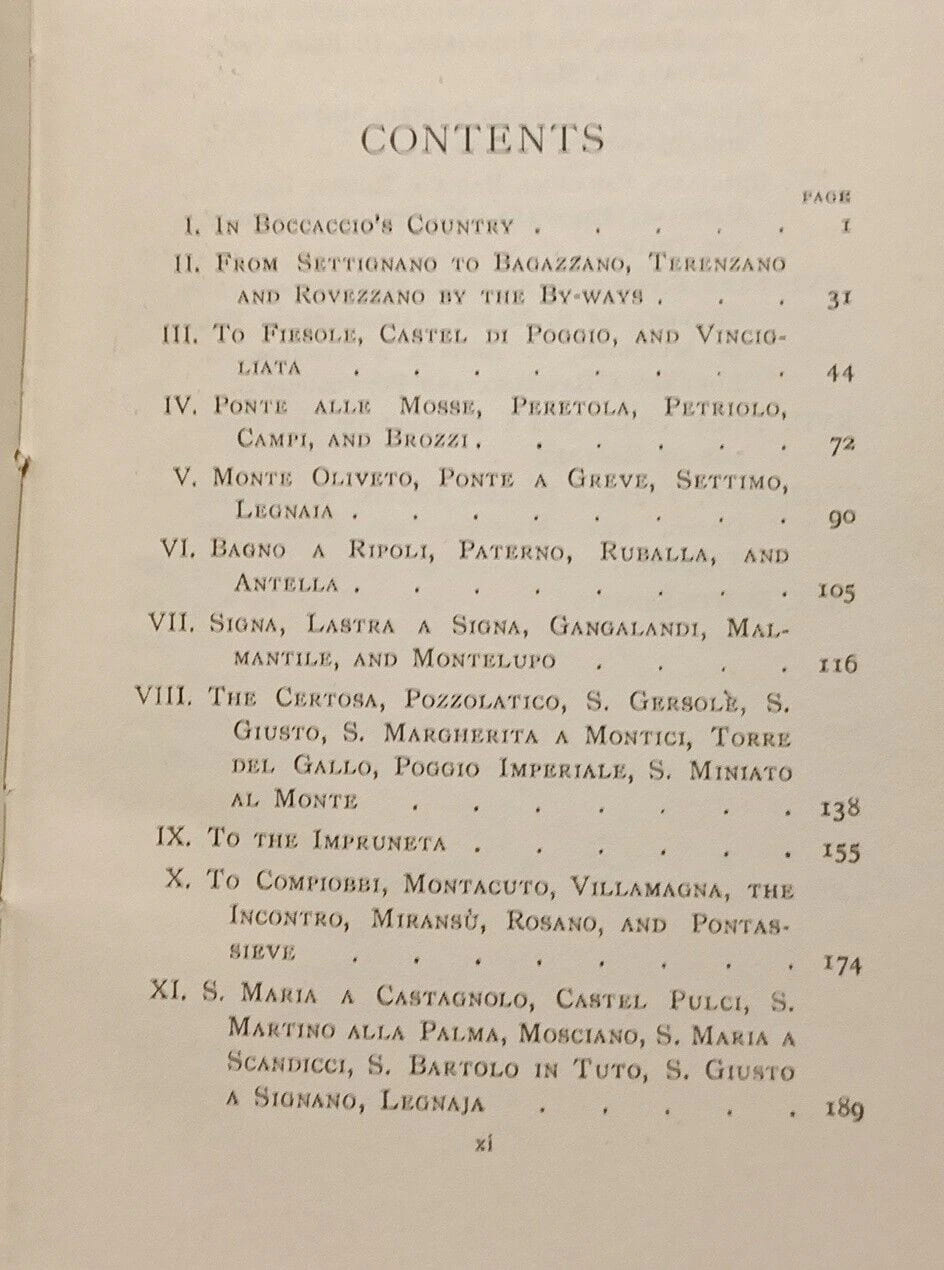 CONTENTS

PAGE

I. In Boccaccio's Country 1

II. From Settignano to Bagazzano, Terenzano and Rovezzano by the By-ways 31

III. To Fiesole, Castel di Poggio, and Vincigliata 44

IV. Ponte alle Mosse, Peretola, Petriolo, Campi, and Brozzi 72

V. Monte Oliveto, Ponte a Greve, Settimo, Legnaia 90

VI. Bagno a Ripoli, Paterno, Ruballa, and Antella 105

VII. Signa, Lastra a Signa, Gangalandi, Malmantile, and Montelupo 116

VIII. The Certosa, Pozzolatico, S. Gersolè, S. Giusto, S. Margherita a Montici, Torre del Gallo, Poggio Imperiale, S. Miniato al Monte 138

IX. To the Impruneta 155

X. To Compiobbi, Montacuto, Villamagna, the Incontro, Miransù, Rosano, and Pontassieve 174

XI. S. Maria a Castagnolo, Castel Pulci, S. Martino alla Palma, Mosciano, S. Maria a Scandicci, S. Bartolo in Tuto, S. Giusto a Signano, Legnaja 189

xi